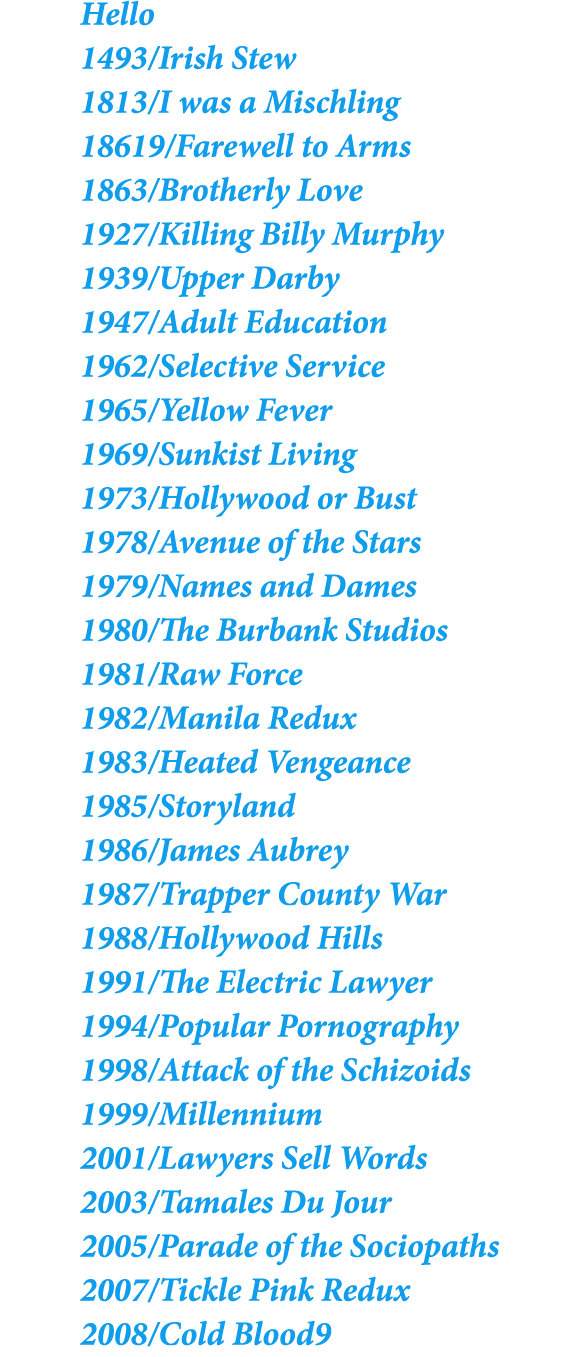 Hello
1493/Irish Stew
1813/I was a Mischling
18619/Farewell to Arms
1863/Brotherly Love
1927/Killing Billy Murphy
1939/Upper Darby
1947/Adult Education
1962/Selective Service
1965/Yellow Fever
1969/Sunkist Living
1973/Hollywood or Bust
1978/Avenue of the Stars
1979/Names and Dames
1980/The Burbank Studios
1981/Raw Force
1982/Manila Redux
1983/Heated Vengeance
1985/Storyland
1986/James Aubrey
1987/Trapper County War
1988/Hollywood Hills
1991/The Electric Lawyer
1994/Popular Pornography
1998/Attack of the Schizoids
1999/Millennium
2001/Lawyers Sell Words
2003/Tamales Du Jour
2005/Parade of the Sociopaths
2007/Tickle Pink Redux
2008/Cold Blood9